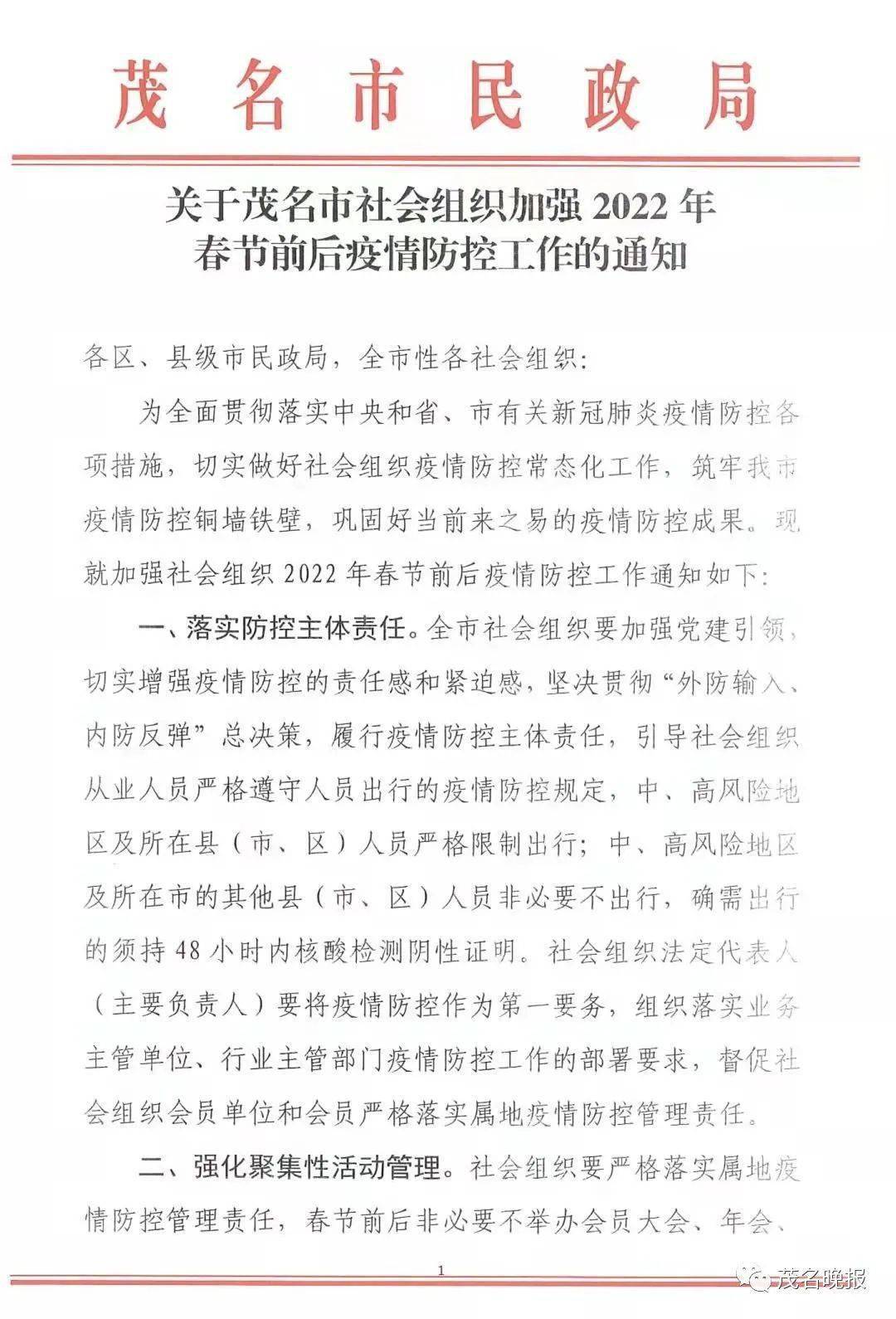 茂名市民政局

关于茂名市社会组织加强2022年
春节前后疫情防控工作的通知

各区、县级市民政局，全市性各社会组织：

为全面贯彻落实中央和省、市有关新冠肺炎疫情防控各项措施，切实做好社会组织疫情防控常态化工作，筑牢我市疫情防控铜墙铁壁，巩固好当前来之易的疫情防控成果。现就加强社会组织2022年春节前后疫情防控工作通知如下：

一、落实防控主体责任。全市社会组织要加强党建引领，切实增强疫情防控的责任感和紧迫感，坚决贯彻“外防输入、内防反弹”总决策，履行疫情防控主体责任，引导社会组织从业人员严格遵守人员出行的疫情防控规定，中、高风险地区及所在县（市、区）人员严格限制出行；中、高风险地区及所在市的其他县（市、区）人员非必要不出行，确需出行的须持48小时内核酸检测阴性证明。社会组织法定代表人（主要负责人）要将疫情防控作为第一要务，组织落实业务主管单位、行业主管部门疫情防控工作的部署要求，督促社会组织会员单位和会员严格落实属地疫情防控管理责任。

二、强化聚集性活动管理。社会组织要严格落实属地疫情防控管理责任，春节前后非必要不举办会员大会、年会、

1

茂名晚报